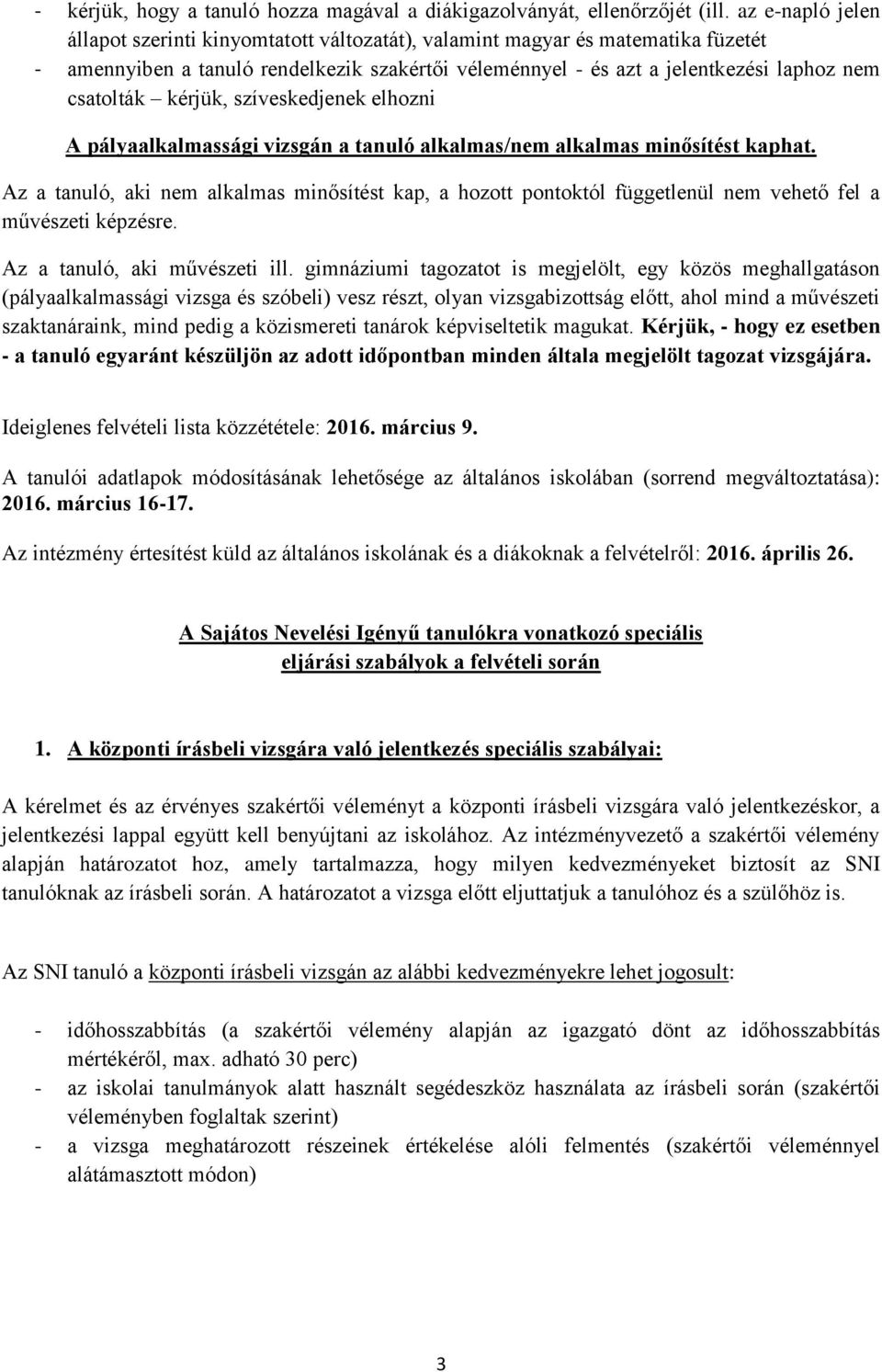 - kérjük, hogy a tanuló hozza magával a diákigazolványát, ellenőrzőjét (ill. az e-napló jelen állapot szerinti kinyomtatott változatát), valamint magyar és matematika füzetét
- amennyiben a tanuló rendelkezik szakértői véleménnyel - és azt a jelentkezési laphoz nem csatolták – kérjük, szíveskedjenek elhozni

A pályaalkalmassági vizsgán a tanuló alkalmas/nem alkalmas minősítést kaphat.

Az a tanuló, aki nem alkalmas minősítést kap, a hozott pontoktól függetlenül nem vehető fel a művészeti képzésre.

Az a tanuló, aki művészeti ill. gimnáziumi tagozatot is megjelölt, egy közös meghallgatáson (pályaalkalmassági vizsga és szóbeli) vesz részt, olyan vizsgabizottság előtt, ahol mind a művészeti szaktanáraink, mind pedig a közismereti tanárok képviseltetik magukat. Kérjük, - hogy ez esetben - a tanuló egyaránt készüljön az adott időpontban minden általa megjelölt tagozat vizsgájára.

Ideiglenes felvételi lista közzététele: 2016. március 9.

A tanulói adatlapok módosításának lehetősége az általános iskolában (sorrend megváltoztatása): 2016. március 16-17.

Az intézmény értesítést küld az általános iskolának és a diákoknak a felvételről: 2016. április 26.

A Sajátos Nevelési Igényű tanulókra vonatkozó speciális eljárási szabályok a felvételi során

1. A központi írásbeli vizsgára való jelentkezés speciális szabályai:

A kérelmet és az érvényes szakértői véleményt a központi írásbeli vizsgára való jelentkezéskor, a jelentkezési lappal együtt kell benyújtani az iskolához. Az intézményvezető a szakértői vélemény alapján határozatot hoz, amely tartalmazza, hogy milyen kedvezményeket biztosít az SNI tanulóknak az írásbeli során. A határozatot a vizsga előtt eljuttatjuk a tanulóhoz és a szülőhöz is.

Az SNI tanuló a központi írásbeli vizsgán az alábbi kedvezményekre lehet jogosult:

- időhosszabbítás (a szakértői vélemény alapján az igazgató dönt az időhosszabbítás mértékéről, max. adható 30 perc)
- az iskolai tanulmányok alatt használt segédeszköz használata az írásbeli során (szakértői véleményben foglaltak szerint)
- a vizsga meghatározott részeinek értékelése alóli felmentés (szakértői véleménnyel alátámasztott módon)

3